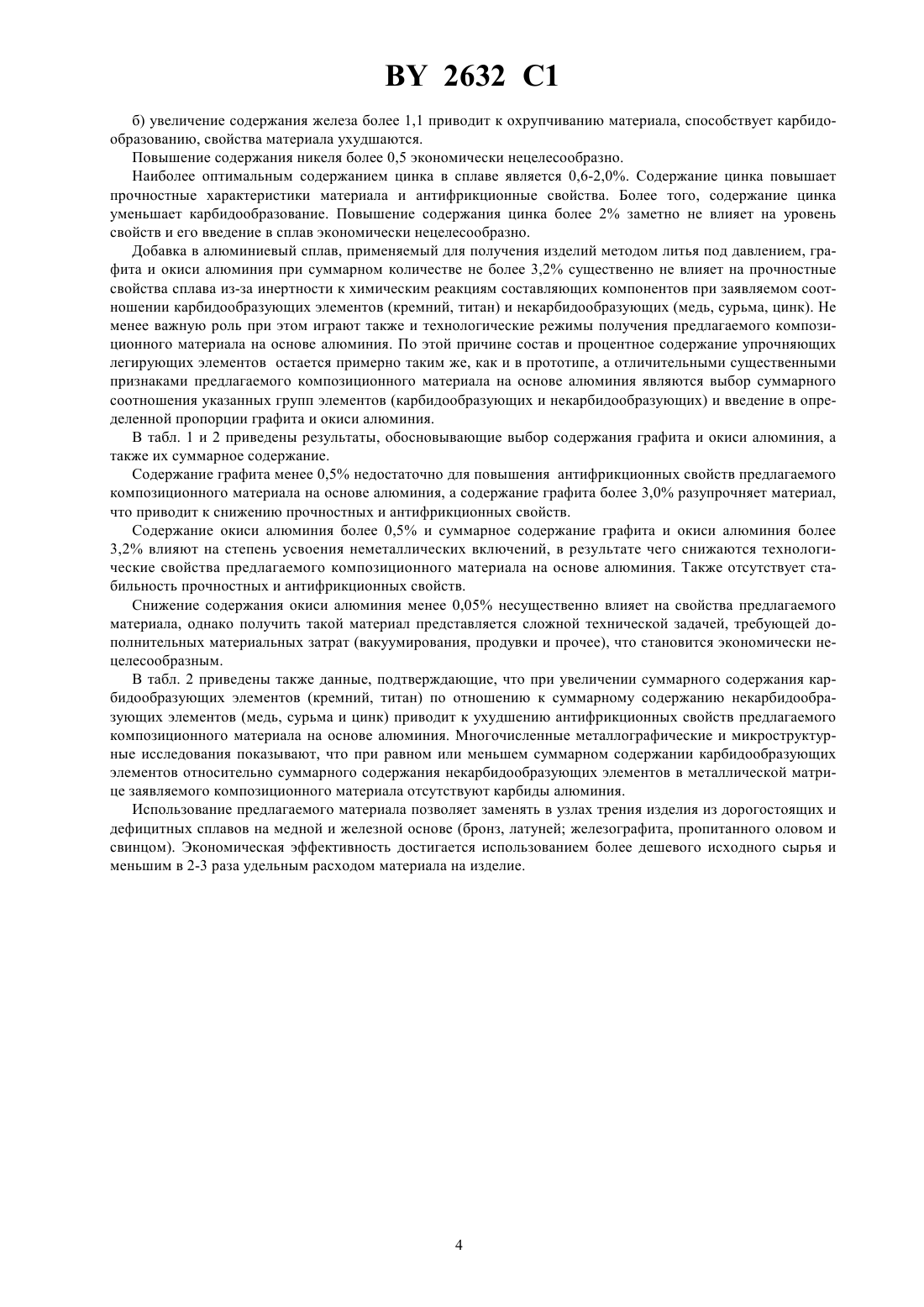 BY 2632 C1

б) увеличение содержания железа более 1,1 приводит к охрупчиванию материала, способствует карбидообразованию, свойства материала ухудшаются.

Повышение содержания никеля более 0,5 экономически нецелесообразно.

Наиболее оптимальным содержанием цинка в сплаве является 0,6-2,0%. Содержание цинка повышает прочностные характеристики материала и антифрикционные свойства. Более того, содержание цинка уменьшает карбидообразование. Повышение содержания цинка более 2% заметно не влияет на уровень свойств и его введение в сплав экономически нецелесообразно.

Добавка в алюминиевый сплав, применяемый для получения изделий методом литья под давлением, графита и окиси алюминия при суммарном количестве не более 3,2% существенно не влияет на прочностные свойства сплава из-за инертности к химическим реакциям составляющих компонентов при заявляемом соотношении карбидообразующих элементов (кремний, титан) и некарбидообразующих (медь, сурьма, цинк). Не менее важную роль при этом играют также и технологические режимы получения предлагаемого композиционного материала на основе алюминия. По этой причине состав и процентное содержание упрочняющих легирующих элементов остается примерно таким же, как и в прототипе, а отличительными существенными признаками предлагаемого композиционного материала на основе алюминия являются выбор суммарного соотношения указанных групп элементов (карбидообразующих и некарбидообразующих) и введение в определенной пропорции графита и окиси алюминия.

В табл. 1 и 2 приведены результаты, обосновывающие выбор содержания графита и окиси алюминия, а также их суммарное содержание.

Содержание графита менее 0,5% недостаточно для повышения антифрикционных свойств предлагаемого композиционного материала на основе алюминия, а содержание графита более 3,0% разупрочняет материал, что приводит к снижению прочностных и антифрикционных свойств.

Содержание окиси алюминия более 0,5% и суммарное содержание графита и окиси алюминия более 3,2% влияют на степень усвоения неметаллических включений, в результате чего снижаются технологические свойства предлагаемого композиционного материала на основе алюминия. Также отсутствует стабильность прочностных и антифрикционных свойств.

Снижение содержания окиси алюминия менее 0,05% несущественно влияет на свойства предлагаемого материала, однако получить такой материал представляется сложной технической задачей, требующей дополнительных материальных затрат (вакуумирования, продувки и прочее), что становится экономически нецелесообразным.

В табл. 2 приведены также данные, подтверждающие, что при увеличении суммарного содержания карбидообразующих элементов (кремний, титан) по отношению к суммарному содержанию некарбидообразующих элементов (медь, сурьма и цинк) приводит к ухудшению антифрикционных свойств предлагаемого композиционного материала на основе алюминия. Многочисленные металлографические и микроструктурные исследования показывают, что при равном или меньшем суммарном содержании карбидообразующих элементов относительно суммарного содержания некарбидообразующих элементов в металлической матрице заявляемого композиционного материала отсутствуют карбиды алюминия.

Использование предлагаемого материала позволяет заменять в узлах трения изделия из дорогостоящих и дефицитных сплавов на медной и железной основе (бронз, латуней; железографита, пропитанного оловом и свинцом). Экономическая эффективность достигается использованием более дешевого исходного сырья и меньшим в 2-3 раза удельным расходом материала на изделие.

4